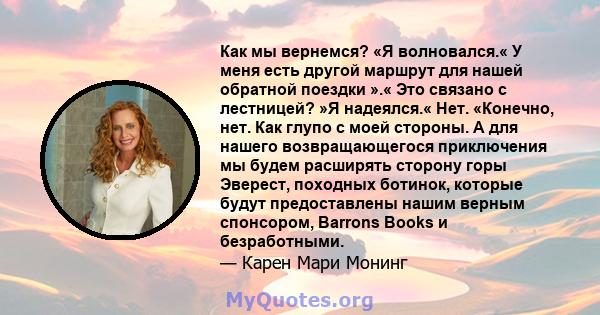 Как мы вернемся? «Я волновался.« У меня есть другой маршрут для нашей обратной поездки ».« Это связано с лестницей? »Я надеялся.« Нет. «Конечно, нет. Как глупо с моей стороны. А для нашего возвращающегося приключения мы будем расширять сторону горы Эверест, походных ботинок, которые будут предоставлены нашим верным спонсором, Barrons Books и безработными.
— Карен Мари Монинг

MyQuotes.org